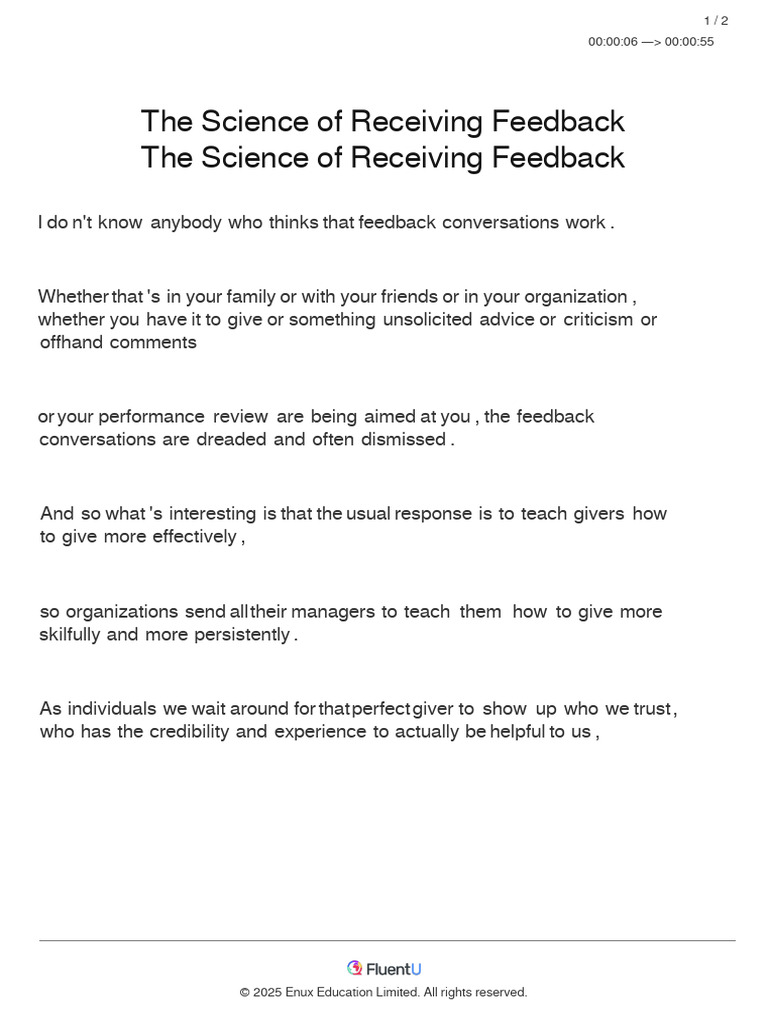 1 / 2
00:00:06 —> 00:00:55

The Science of Receiving Feedback
The Science of Receiving Feedback

I do n't know anybody who thinks that feedback conversations work .

Whether that 's in your family or with your friends or in your organization , whether you have it to give or something unsolicited advice or criticism or offhand comments

or your performance review are being aimed at you , the feedback conversations are dreaded and often dismissed .

And so what 's interesting is that the usual response is to teach givers how to give more effectively ,

so organizations send all their managers to teach them how to give more skilfully and more persistently .

As individuals we wait around for that perfect giver to show up who we trust , who has the credibility and experience to actually be helpful to us ,

FluentU
© 2025 Enux Education Limited. All rights reserved.